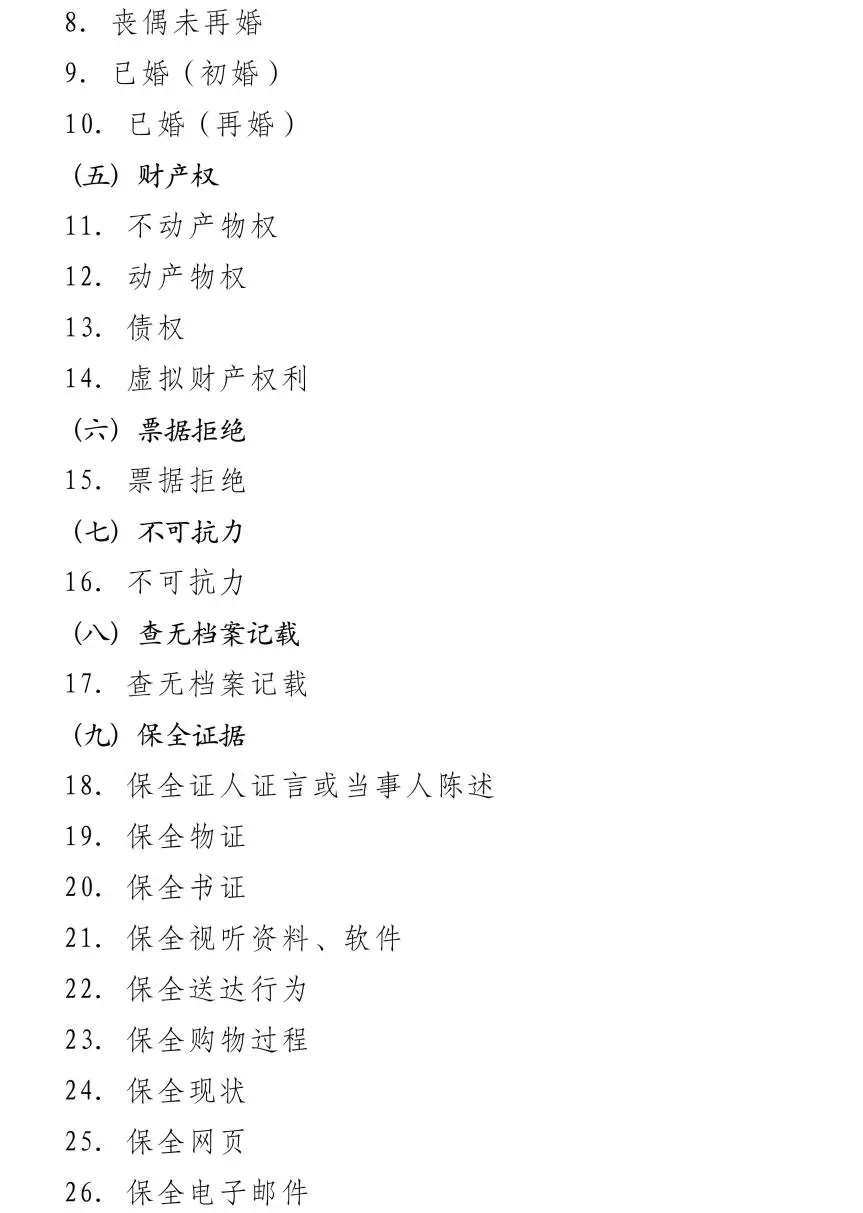 8. 丧偶未再婚

9. 已婚（初婚）

10. 已婚（再婚）

（五）财产权

11. 不动产物权

12. 动产物权

13. 债权

14. 虚拟财产权利

（六）票据拒绝

15. 票据拒绝

（七）不可抗力

16. 不可抗力

（八）查无档案记载

17. 查无档案记载

（九）保全证据

18. 保全证人证言或当事人陈述

19. 保全物证

20. 保全书证

21. 保全视听资料、软件

22. 保全送达行为

23. 保全购物过程

24. 保全现状

25. 保全网页

26. 保全电子邮件